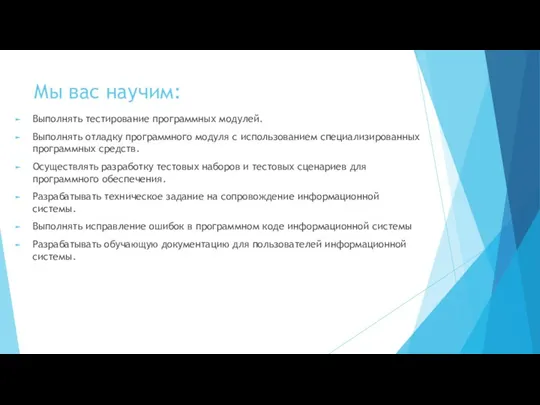 Мы вас научим:

Выполнять тестирование программных модулей.

Выполнять отладку программного модуля с использованием специализированных программных средств.

Осуществлять разработку тестовых наборов и тестовых сценариев для программного обеспечения.

Разрабатывать техническое задание на сопровождение информационной системы.

Выполнять исправление ошибок в программном коде информационной системы

Разрабатывать обучающую документацию для пользователей информационной системы.